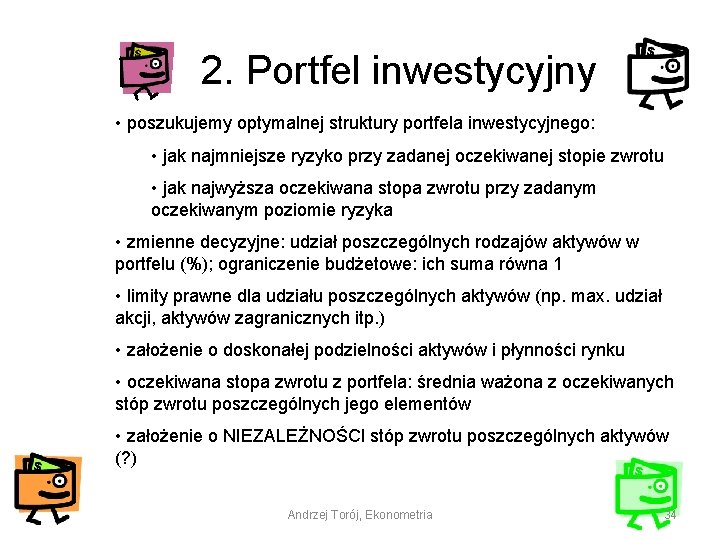 2. Portfel inwestycyjny

• poszukujemy optymalnej struktury portfela inwestycyjnego:

• jak najmniejsze ryzyko przy zadanej oczekiwanej stopie zwrotu

• jak najwyższa oczekiwana stopa zwrotu przy zadanym oczekiwanym poziomie ryzyka

• zmienne decyzyjne: udział poszczególnych rodzajów aktywów w portfelu (%); ograniczenie budżetowe: ich suma równa 1

• limity prawne dla udziału poszczególnych aktywów (np. max. udział akcji, aktywów zagranicznych itp.)

• założenie o doskonałej podzielności aktywów i płynności rynku

• oczekiwana stopa zwrotu z portfela: średnia ważona z oczekiwanych stóp zwrotu poszczególnych jego elementów

• założenie o NIEZALEŻNOŚCI stóp zwrotu poszczególnych aktywów (?)

Andrzej Torój, Ekonometria

34